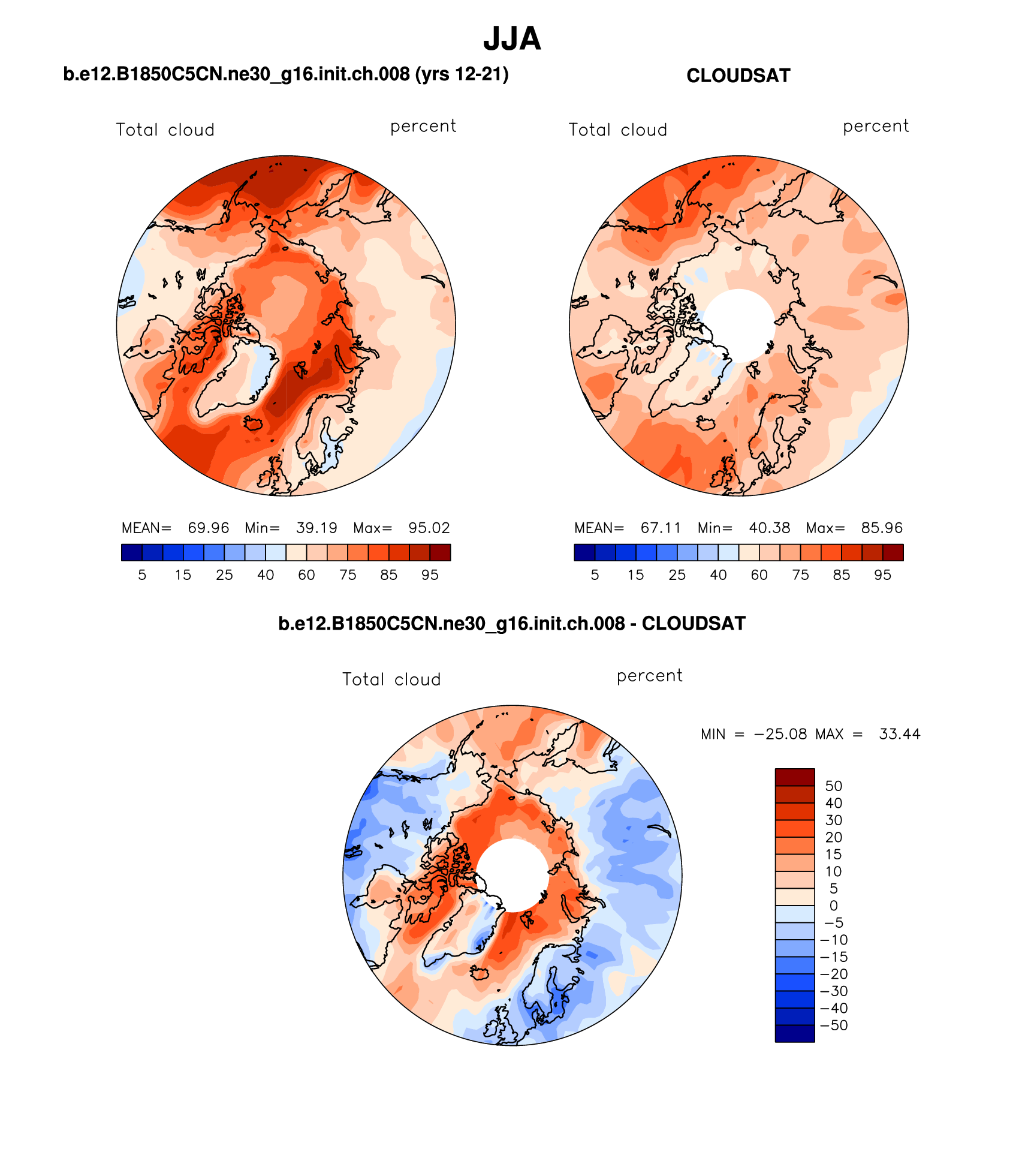 JJA

b.e12.B1850C5CN.ne30_g16.init.ch.008 (yrs 12-21)

Total cloud

percent

MEAN= 69.96 Min= 39.19 Max= 95.02

5 15 25 40 60 75 85 95

CLOUDSAT

Total cloud

percent

MEAN= 67.11 Min= 40.38 Max= 85.96

5 15 25 40 60 75 85 95

b.e12.B1850C5CN.ne30_g16.init.ch.008 - CLOUDSAT

Total cloud

percent

MIN = −25.08 MAX = 33.44

50
40
30
20
15
10
5
0
−5
−10
−15
−20
−30
−40
−50